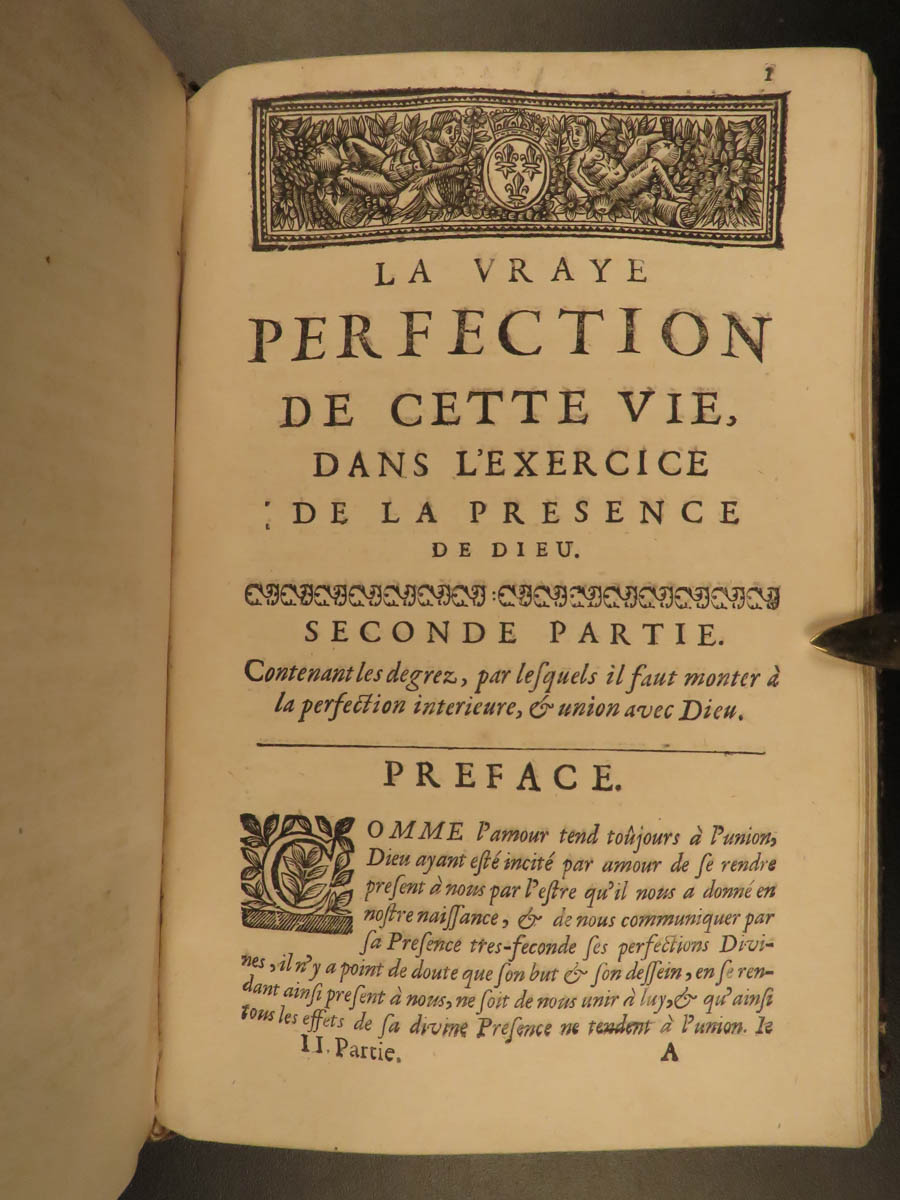 1

LA VRAYE PERFECTION DE CETTE VIE, DANS L'EXERCICE DE LA PRESENCE DE DIEU.

SECONDE PARTIE.

Contenant les degrez, par lesquels il faut monter à la perfection interieure, & union avec Dieu.

PREFACE.

COMME l'amour tend toûjours à l'union, Dieu ayant esté incité par amour de se rendre present à nous par l'estre qu'il nous a donné en nostre naissance, & de nous communiquer par sa Presence tres-feconde ses perfections Divines, il n'y a point de doute que son but & son dessein, en se rendant ainsi present à nous, ne soit de nous unir à luy, & qu'ainsi tous les effets de sa divine Presence ne tendent à l'union. Ie

II. Partie. A